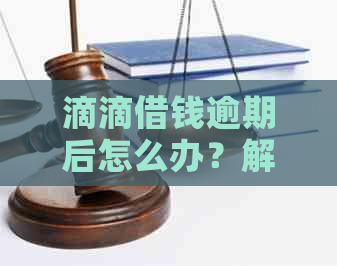 滴滴借钱逾期后怎么办？解